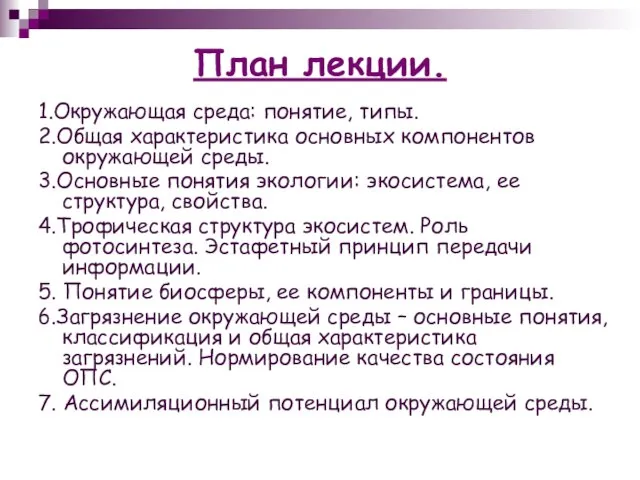 План лекции.

1.Окружающая среда: понятие, типы.

2.Общая характеристика основных компонентов окружающей среды.

3.Основные понятия экологии: экосистема, ее структура, свойства.

4.Трофическая структура экосистем. Роль фотосинтеза. Эстафетный принцип передачи информации.

5. Понятие биосферы, ее компоненты и границы.

6.Загрязнение окружающей среды – основные понятия, классификация и общая характеристика загрязнений. Нормирование качества состояния ОПС.

7. Ассимиляционный потенциал окружающей среды.